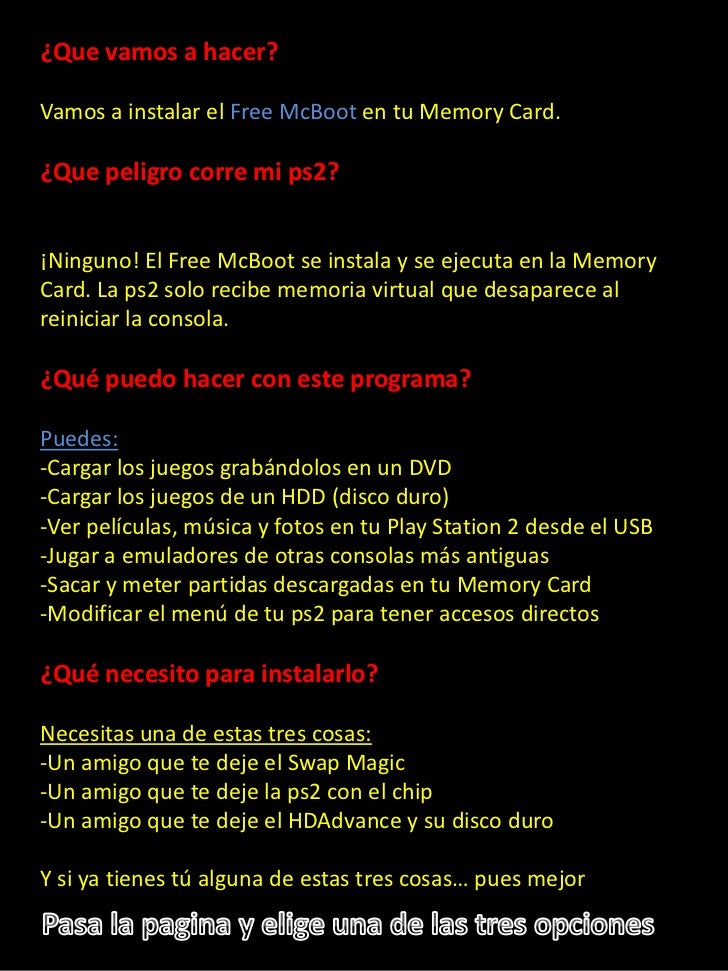 ¿Que vamos a hacer?

Vamos a instalar el Free McBoot en tu Memory Card.

¿Que peligro corre mi ps2?

¡Ninguno! El Free McBoot se instala y se ejecuta en la Memory Card. La ps2 solo recibe memoria virtual que desaparece al reiniciar la consola.

¿Qué puedo hacer con este programa?

Puedes:
-Cargar los juegos grabándolos en un DVD
-Cargar los juegos de un HDD (disco duro)
-Ver películas, música y fotos en tu Play Station 2 desde el USB
-Jugar a emuladores de otras consolas más antiguas
-Sacar y meter partidas descargadas en tu Memory Card
-Modificar el menú de tu ps2 para tener accesos directos

¿Qué necesito para instalarlo?

Necesitas una de estas tres cosas:
-Un amigo que te deje el Swap Magic
-Un amigo que te deje la ps2 con el chip
-Un amigo que te deje el HDAdvance y su disco duro

Y si ya tienes tú alguna de estas tres cosas… pues mejor

Pasa la pagina y elige una de las tres opciones